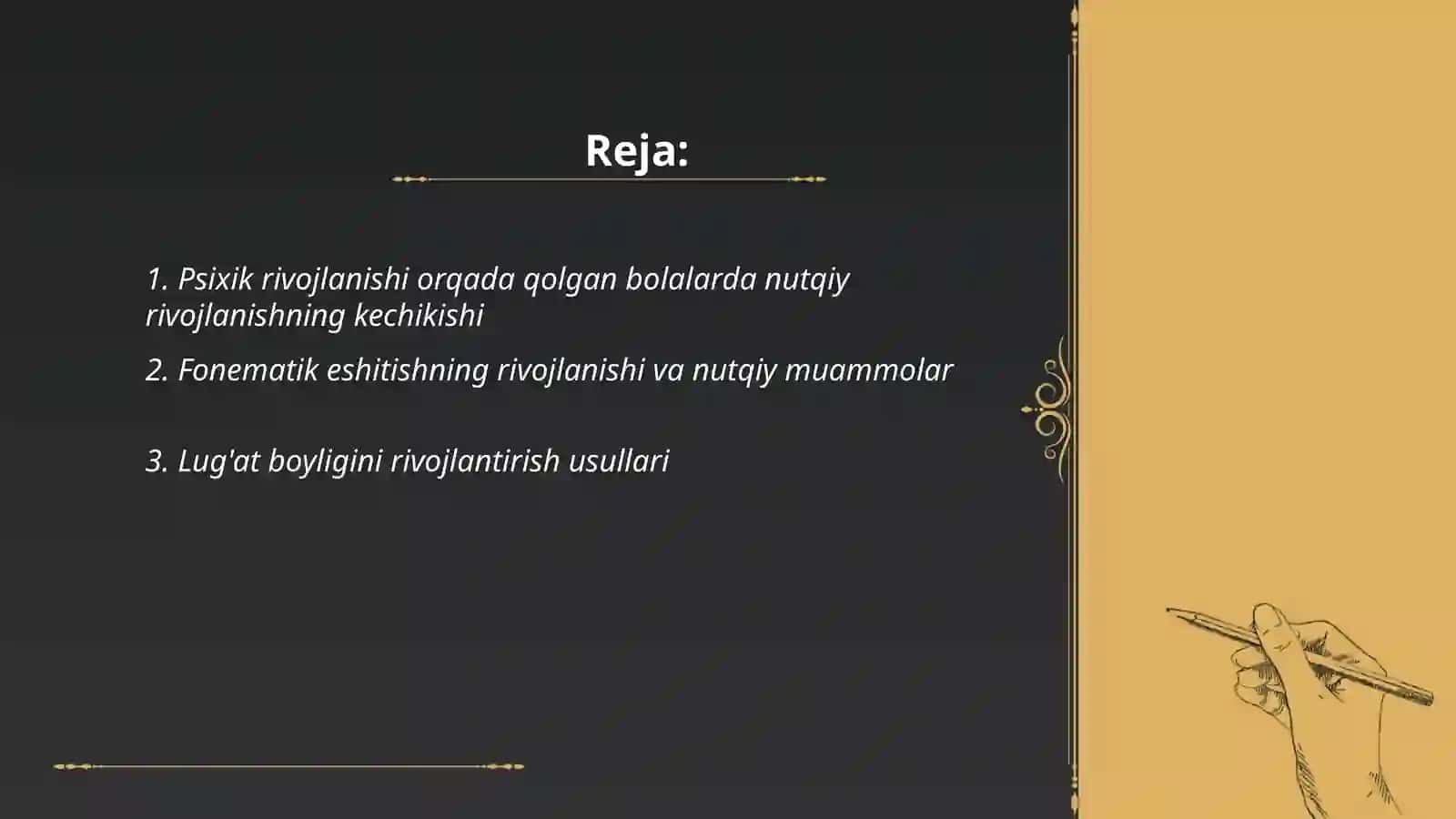 Reja:

1. Psixik rivojlanishi orqada qolgan bolalarda nutqiy rivojlanishning kechikishi

2. Fonematik eshitishning rivojlanishi va nutqiy muammolar

3. Lug'at boyligini rivojlantirish usullari